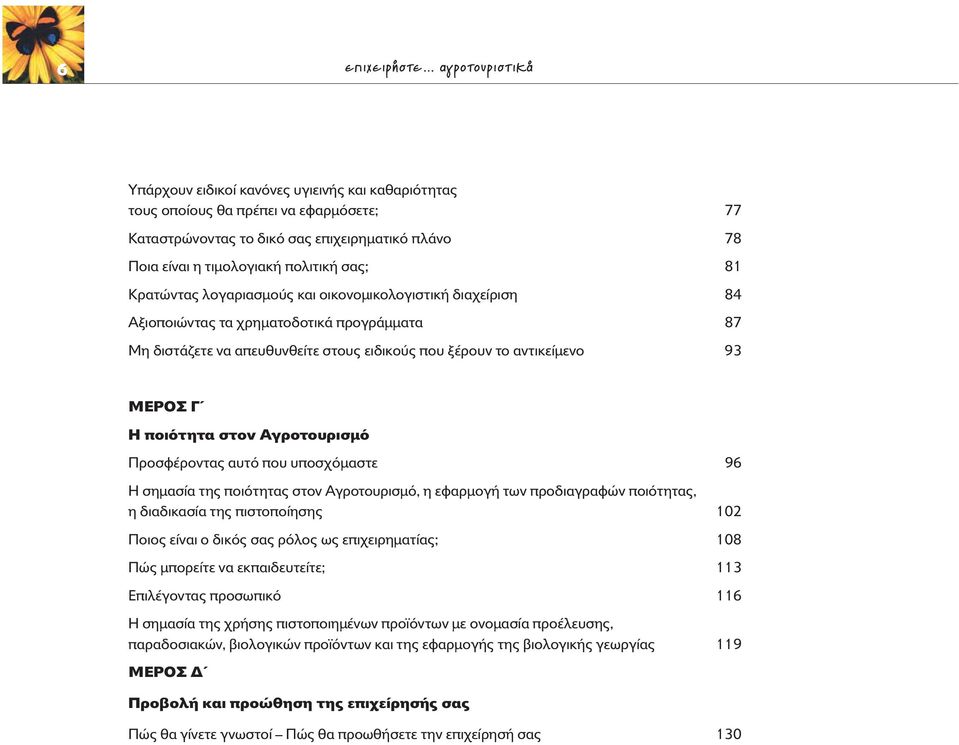 6

επιχειρήστε... αγροτουριστικά

Υπάρχουν ειδικοί κανόνες υγιεινής και καθαριότητας τους οποίους θα πρέπει να εφαρμόσετε; 77

Καταστρώνοντας το δικό σας επιχειρηματικό πλάνο 78

Ποια είναι η τιμολογιακή πολιτική σας; 81

Κρατώντας λογαριασμούς και οικονομικολογιστική διαχείριση 84

Αξιοποιώντας τα χρηματοδοτικά προγράμματα 87

Μη διστάζετε να απευθυνθείτε στους ειδικούς που ξέρουν το αντικείμενο 93

ΜΕΡΟΣ Γ΄

Η ποιότητα στον Αγροτουρισμό

Προσφέροντας αυτό που υποσχόμαστε 96

Η σημασία της ποιότητας στον Αγροτουρισμό, η εφαρμογή των προδιαγραφών ποιότητας, η διαδικασία της πιστοποίησης 102

Ποιος είναι ο δικός σας ρόλος ως επιχειρηματίας; 108

Πώς μπορείτε να εκπαιδευτείτε; 113

Επιλέγοντας προσωπικό 116

Η σημασία της χρήσης πιστοποιημένων προϊόντων με ονομασία προέλευσης, παραδοσιακών, βιολογικών προϊόντων και της εφαρμογής της βιολογικής γεωργίας 119

ΜΕΡΟΣ Δ΄

Προβολή και προώθηση της επιχείρησής σας

Πώς θα γίνετε γνωστοί – Πώς θα προωθήσετε την επιχείρησή σας 130